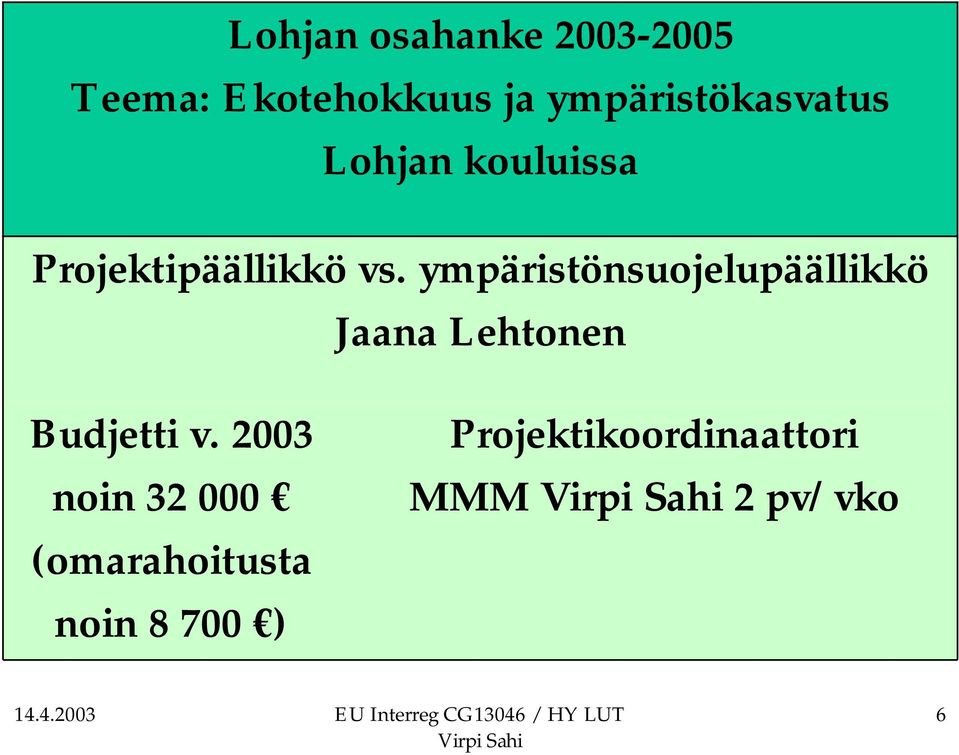 Lohjan osahanke 2003-2005
Teema: Ekotehokkuus ja ympäristökasvatus Lohjan kouluissa

Projektipäällikkö vs. ympäristönsuojelupäällikkö Jaana Lehtonen

Budjetti v. 2003 noin 32 000 € (omarahoitusta noin 8 700 €)

Projektikoordinaattori MMM Virpi Sahi 2 pv/ vko

14.4.2003

EU Interreg CG13046 / HY LUT
Virpi Sahi

6